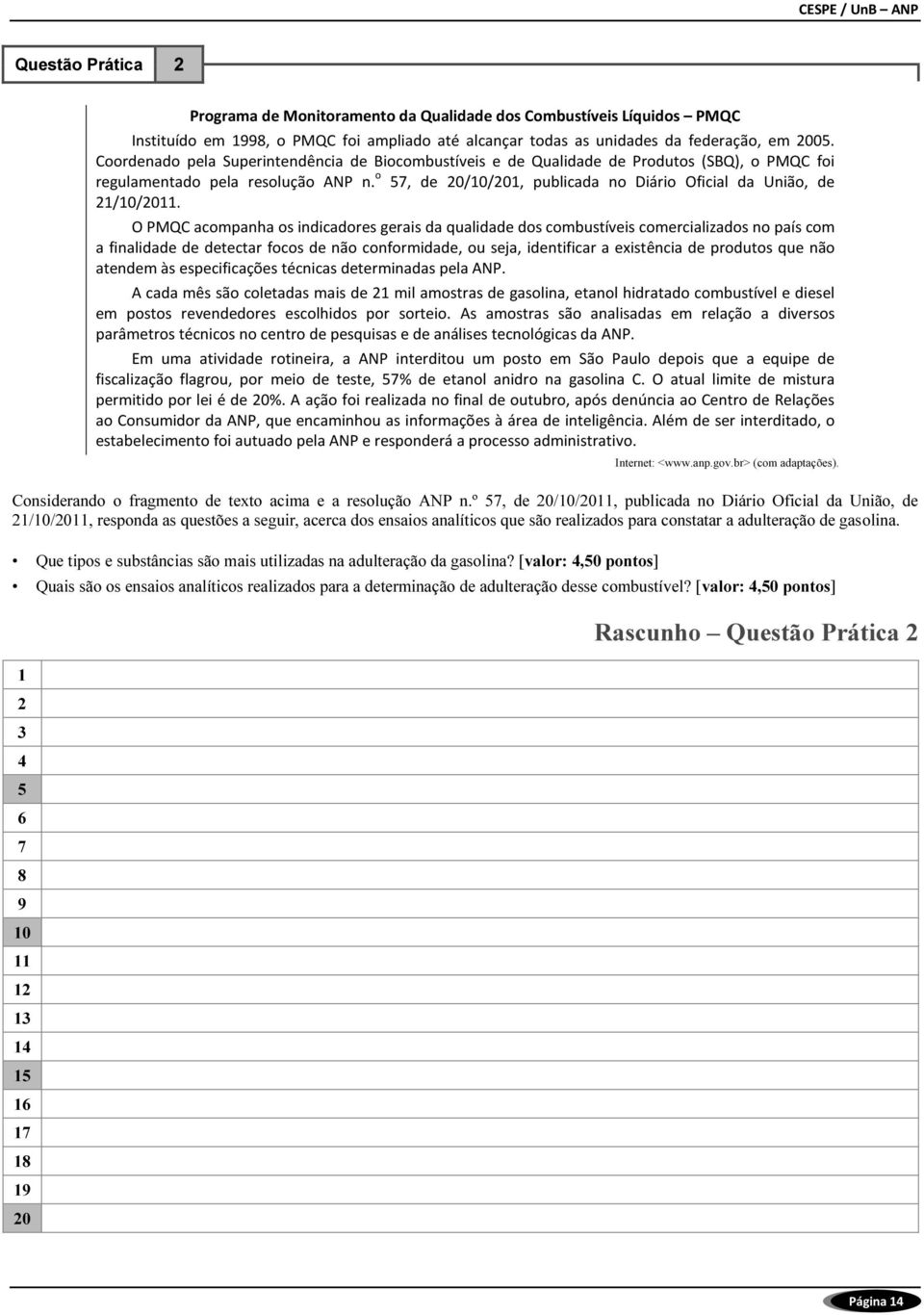 CESPE / UnB – ANP

Questão Prática 2

Programa de Monitoramento da Qualidade dos Combustíveis Líquidos – PMQC

Instituído em 1998, o PMQC foi ampliado até alcançar todas as unidades da federação, em 2005. Coordenado pela Superintendência de Biocombustíveis e de Qualidade de Produtos (SBQ), o PMQC foi regulamentado pela resolução ANP n.º 57, de 20/10/201, publicada no Diário Oficial da União, de 21/10/2011.

O PMQC acompanha os indicadores gerais da qualidade dos combustíveis comercializados no país com a finalidade de detectar focos de não conformidade, ou seja, identificar a existência de produtos que não atendem às especificações técnicas determinadas pela ANP.

A cada mês são coletadas mais de 21 mil amostras de gasolina, etanol hidratado combustível e diesel em postos revendedores escolhidos por sorteio. As amostras são analisadas em relação a diversos parâmetros técnicos no centro de pesquisas e de análises tecnológicas da ANP.

Em uma atividade rotineira, a ANP interditou um posto em São Paulo depois que a equipe de fiscalização flagrou, por meio de teste, 57% de etanol anidro na gasolina C. O atual limite de mistura permitido por lei é de 20%. A ação foi realizada no final de outubro, após denúncia ao Centro de Relações ao Consumidor da ANP, que encaminhou as informações à área de inteligência. Além de ser interditado, o estabelecimento foi autuado pela ANP e responderá a processo administrativo.

Internet: <www.anp.gov.br> (com adaptações).

Considerando o fragmento de texto acima e a resolução ANP n.º 57, de 20/10/2011, publicada no Diário Oficial da União, de 21/10/2011, responda as questões a seguir, acerca dos ensaios analíticos que são realizados para constatar a adulteração de gasolina.

• Que tipos e substâncias são mais utilizadas na adulteração da gasolina? [valor: 4,50 pontos]
• Quais são os ensaios analíticos realizados para a determinação de adulteração desse combustível? [valor: 4,50 pontos]

Rascunho – Questão Prática 2

1
2
3
4
5
6
7
8
9
10
11
12
13
14
15
16
17
18
19
20

Página 14